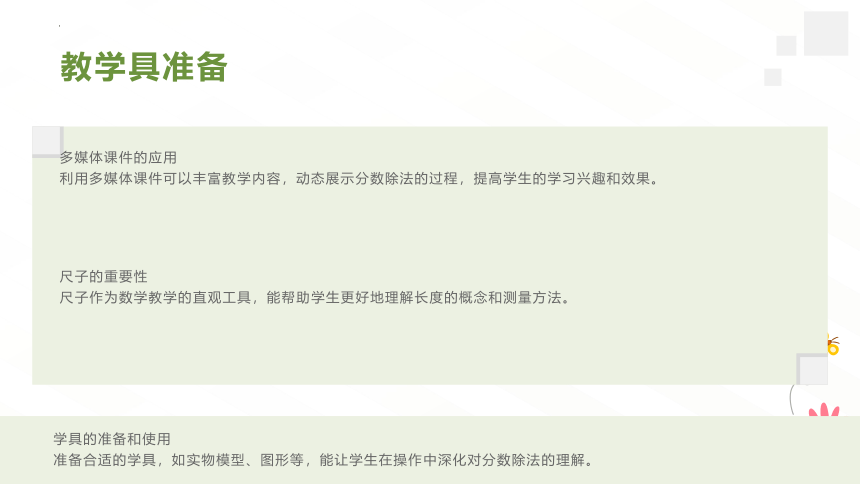 教学具准备

多媒体课件的应用
利用多媒体课件可以丰富教学内容，动态展示分数除法的过程，提高学生的学习兴趣和效果。

尺子的重要性
尺子作为数学教学的直观工具，能帮助学生更好地理解长度的概念和测量方法。

学具的准备和使用
准备合适的学具，如实物模型、图形等，能让学生在操作中深化对分数除法的理解。